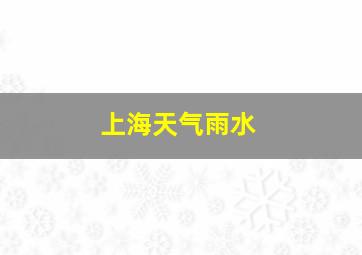 上海天气雨水